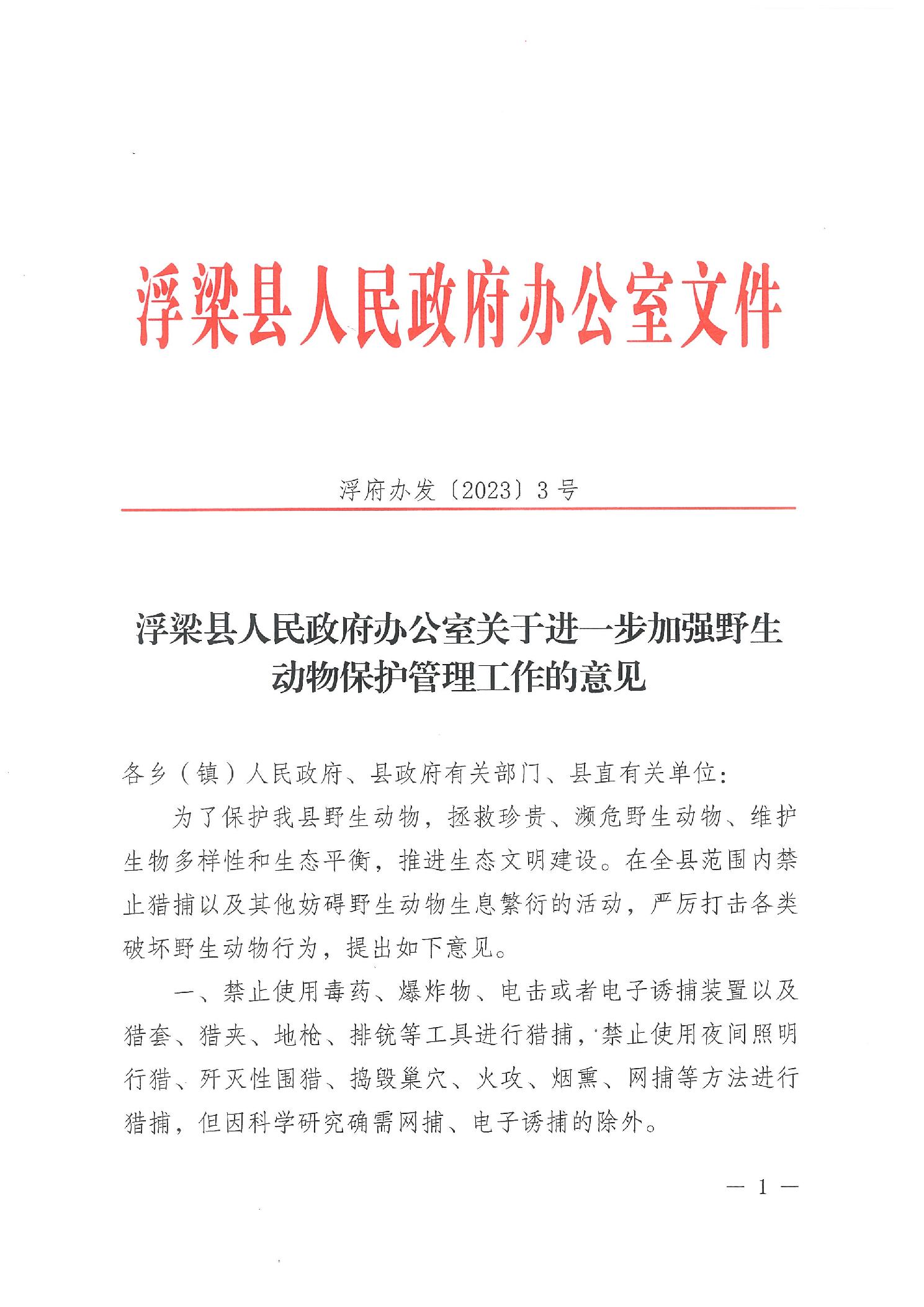 浮梁县人民政府办公室文件

浮府办发〔2023〕3号

浮梁县人民政府办公室关于进一步加强野生动物保护管理工作的意见

各乡（镇）人民政府、县政府有关部门、县直有关单位：

为了保护我县野生动物，拯救珍贵、濒危野生动物、维护生物多样性和生态平衡，推进生态文明建设。在全县范围内禁止猎捕以及其他妨碍野生动物生息繁衍的活动，严厉打击各类破坏野生动物行为，提出如下意见。

一、禁止使用毒药、爆炸物、电击或者电子诱捕装置以及猎套、猎夹、地枪、排铳等工具进行猎捕，禁止使用夜间照明行猎、歼灭性围猎、捣毁巢穴、火攻、烟熏、网捕等方法进行猎捕，但因科学研究确需网捕、电子诱捕的除外。

— 1 —